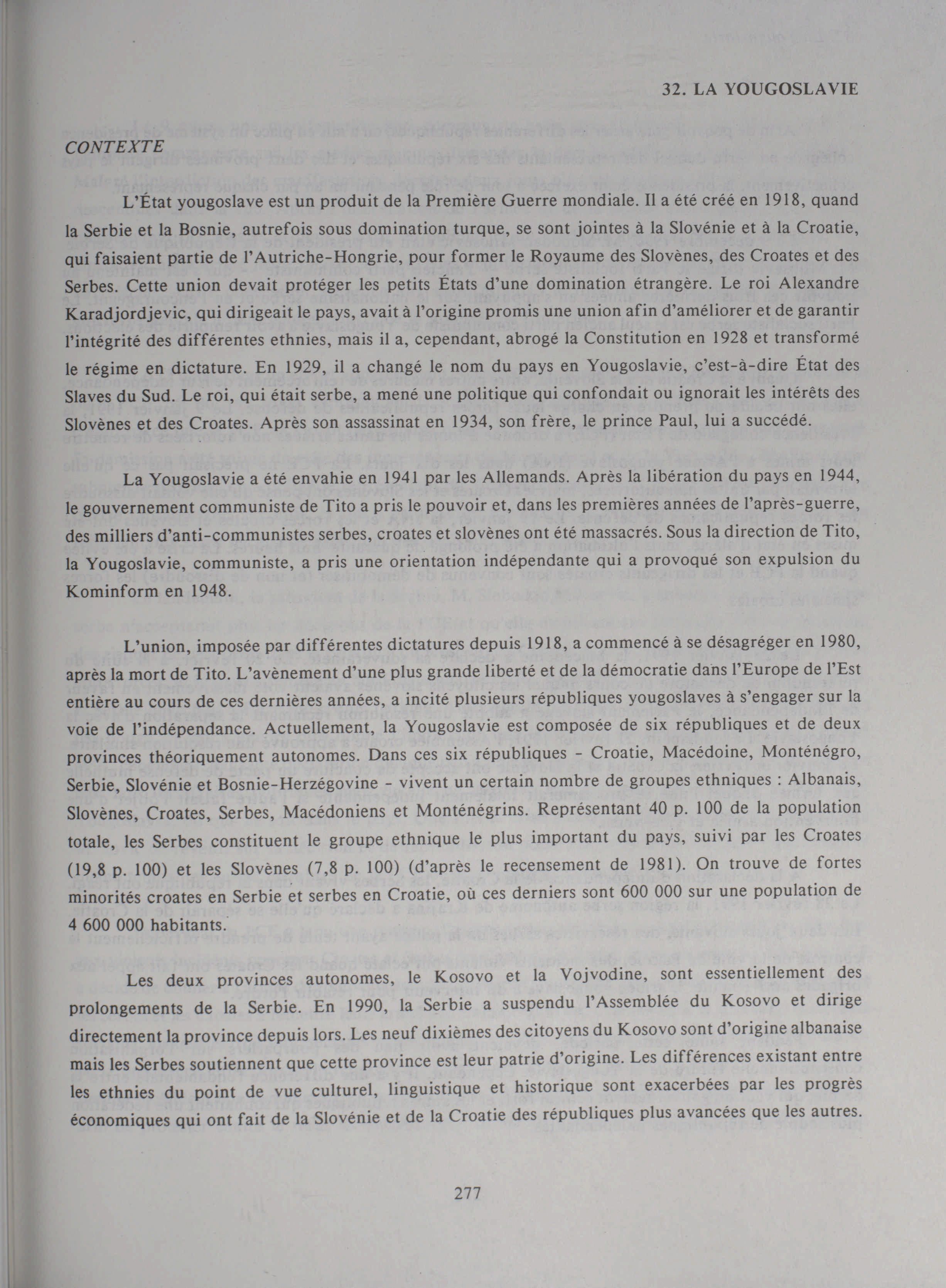 32. LA YOUGOSLAVIE

CONTEXTE

L'État yougoslave est un produit de la Première Guerre mondiale. Il a été créé en 1918, quand la Serbie et la Bosnie, autrefois sous domination turque, se sont jointes à la Slovénie et à la Croatie, qui faisaient partie de l'Autriche-Hongrie, pour former le Royaume des Slovènes, des Croates et des Serbes. Cette union devait protéger les petits États d'une domination étrangère. Le roi Alexandre Karadjordjevic, qui dirigeait le pays, avait à l'origine promis une union afin d'améliorer et de garantir l'intégrité des différentes ethnies, mais il a, cependant, abrogé la Constitution en 1928 et transformé le régime en dictature. En 1929, il a changé le nom du pays en Yougoslavie, c'est-à-dire État des Slaves du Sud. Le roi, qui était serbe, a mené une politique qui confondait ou ignorait les intérêts des Slovènes et des Croates. Après son assassinat en 1934, son frère, le prince Paul, lui a succédé.

La Yougoslavie a été envahie en 1941 par les Allemands. Après la libération du pays en 1944, le gouvernement communiste de Tito a pris le pouvoir et, dans les premières années de l'après-guerre, des milliers d'anti-communistes serbes, croates et slovènes ont été massacrés. Sous la direction de Tito, la Yougoslavie, communiste, a pris une orientation indépendante qui a provoqué son expulsion du Kominform en 1948.

L'union, imposée par différentes dictatures depuis 1918, a commencé à se désagréger en 1980, après la mort de Tito. L'avènement d'une plus grande liberté et de la démocratie dans l'Europe de l'Est entière au cours de ces dernières années, a incité plusieurs républiques yougoslaves à s'engager sur la voie de l'indépendance. Actuellement, la Yougoslavie est composée de six républiques et de deux provinces théoriquement autonomes. Dans ces six républiques - Croatie, Macédoine, Monténégro, Serbie, Slovénie et Bosnie-Herzégovine - vivent un certain nombre de groupes ethniques : Albanais, Slovènes, Croates, Serbes, Macédoniens et Monténégrins. Représentant 40 p. 100 de la population totale, les Serbes constituent le groupe ethnique le plus important du pays, suivi par les Croates (19,8 p. 100) et les Slovènes (7,8 p. 100) (d'après le recensement de 1981). On trouve de fortes minorités croates en Serbie et serbes en Croatie, où ces derniers sont 600 000 sur une population de 4 600 000 habitants.

Les deux provinces autonomes, le Kosovo et la Vojvodine, sont essentiellement des prolongements de la Serbie. En 1990, la Serbie a suspendu l'Assemblée du Kosovo et dirige directement la province depuis lors. Les neuf dixièmes des citoyens du Kosovo sont d'origine albanaise mais les Serbes soutiennent que cette province est leur patrie d'origine. Les différences existant entre les ethnies du point de vue culturel, linguistique et historique sont exacerbées par les progrès économiques qui ont fait de la Slovénie et de la Croatie des républiques plus avancées que les autres.

277